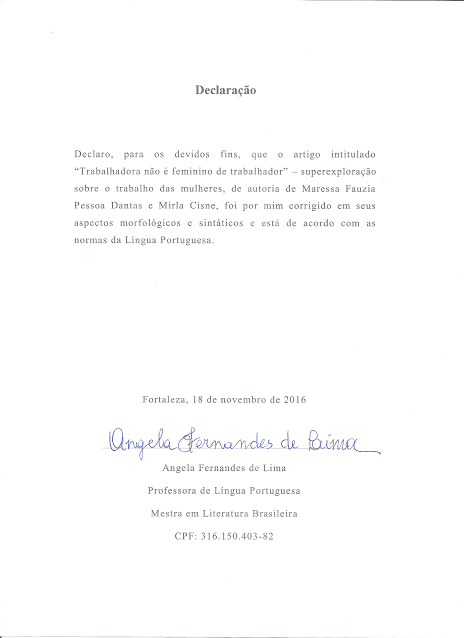 Declaração

Declaro, para os devidos fins, que o artigo intitulado "Trabalhadora não é feminino de trabalhador" – superexploração sobre o trabalho das mulheres, de autoria de Maressa Fauzia Pessoa Dantas e Mirla Cisne, foi por mim corrigido em seus aspectos morfológicos e sintáticos e está de acordo com as normas da Língua Portuguesa.

Fortaleza, 18 de novembro de 2016

Angela Fernandes de Lima

Angela Fernandes de Lima

Professora de Língua Portuguesa

Mestra em Literatura Brasileira

CPF: 316.150.403-82